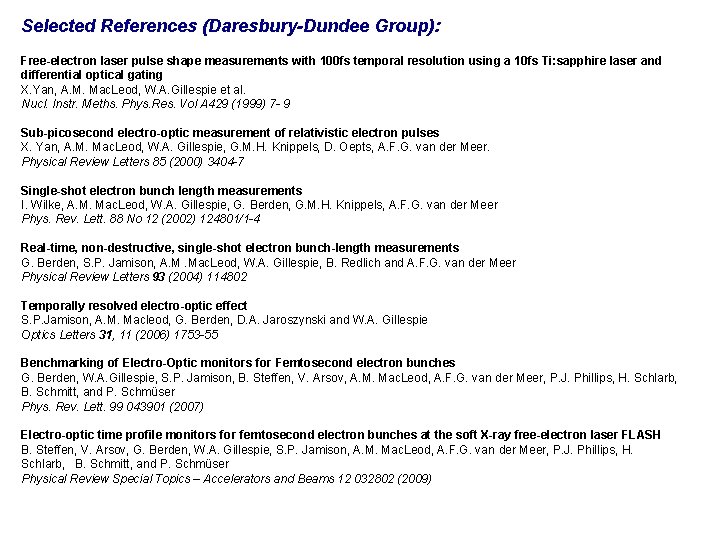 Selected References (Daresbury-Dundee Group):

Free-electron laser pulse shape measurements with 100fs temporal resolution using a 10fs Ti:sapphire laser and differential optical gating
X.Yan, A.M. MacLeod, W.A.Gillespie et al.
Nucl. Instr. Meths. Phys.Res. Vol A429 (1999) 7- 9

Sub-picosecond electro-optic measurement of relativistic electron pulses
X. Yan, A.M. MacLeod, W.A. Gillespie, G.M.H. Knippels, D. Oepts, A.F.G. van der Meer.
Physical Review Letters 85 (2000) 3404-7

Single-shot electron bunch length measurements
I. Wilke, A.M. MacLeod, W.A. Gillespie, G. Berden, G.M.H. Knippels, A.F.G. van der Meer
Phys. Rev. Lett. 88 No 12 (2002) 124801/1-4

Real-time, non-destructive, single-shot electron bunch-length measurements
G. Berden, S.P. Jamison, A.M .MacLeod, W.A. Gillespie, B. Redlich and A.F.G. van der Meer
Physical Review Letters 93 (2004) 114802

Temporally resolved electro-optic effect
S.P.Jamison, A.M. Macleod, G. Berden, D.A. Jaroszynski and W.A. Gillespie
Optics Letters 31, 11 (2006) 1753-55

Benchmarking of Electro-Optic monitors for Femtosecond electron bunches
G. Berden, W.A.Gillespie, S.P. Jamison, B. Steffen, V. Arsov, A.M. MacLeod, A.F.G. van der Meer, P.J. Phillips, H. Schlarb, B. Schmitt, and P. Schmüser
Phys. Rev. Lett. 99 043901 (2007)

Electro-optic time profile monitors for femtosecond electron bunches at the soft X-ray free-electron laser FLASH
B. Steffen, V. Arsov, G. Berden, W.A. Gillespie, S.P. Jamison, A.M. MacLeod, A.F.G. van der Meer, P.J. Phillips, H. Schlarb, B. Schmitt, and P. Schmüser
Physical Review Special Topics – Accelerators and Beams 12 032802 (2009)